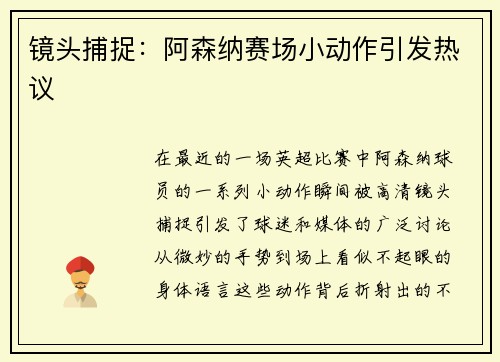 镜头捕捉：阿森纳赛场小动作引发热议

在最近的一场英超比赛中阿森纳球员的一系列小动作瞬间被高清镜头捕捉引发了球迷和媒体的广泛讨论从微妙的手势到场上看似不起眼的身体语言这些动作背后折射出的不